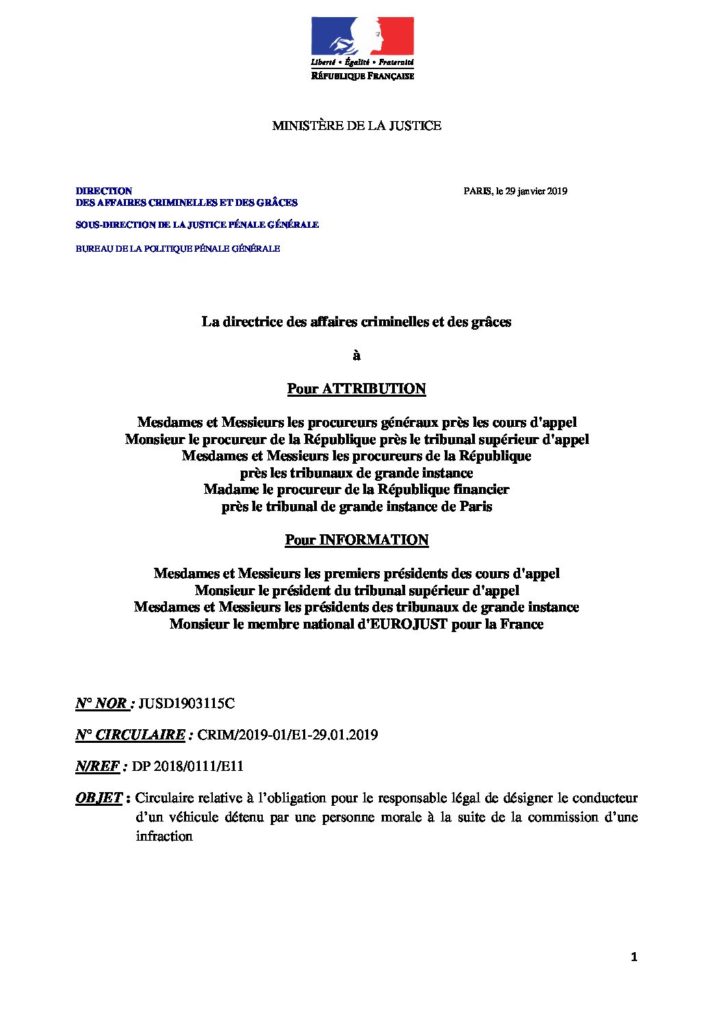 Liberté • Égalité • Fraternité
RÉPUBLIQUE FRANÇAISE

MINISTÈRE DE LA JUSTICE

DIRECTION
DES AFFAIRES CRIMINELLES ET DES GRÂCES

SOUS-DIRECTION DE LA JUSTICE PÉNALE GÉNÉRALE

BUREAU DE LA POLITIQUE PÉNALE GÉNÉRALE

PARIS, le 29 janvier 2019

La directrice des affaires criminelles et des grâces

à

Pour ATTRIBUTION

Mesdames et Messieurs les procureurs généraux près les cours d'appel
Monsieur le procureur de la République près le tribunal supérieur d'appel
Mesdames et Messieurs les procureurs de la République
près les tribunaux de grande instance
Madame le procureur de la République financier
près le tribunal de grande instance de Paris

Pour INFORMATION

Mesdames et Messieurs les premiers présidents des cours d'appel
Monsieur le président du tribunal supérieur d'appel
Mesdames et Messieurs les présidents des tribunaux de grande instance
Monsieur le membre national d'EUROJUST pour la France

N° NOR : JUSD1903115C

N° CIRCULAIRE : CRIM/2019-01/E1-29.01.2019

N/REF : DP 2018/0111/E11

OBJET : Circulaire relative à l'obligation pour le responsable légal de désigner le conducteur d'un véhicule détenu par une personne morale à la suite de la commission d'une infraction

1